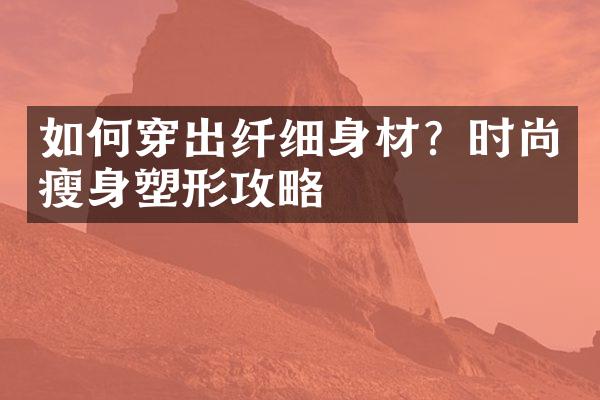 如何穿出纤细身材？时尚瘦身塑形攻略